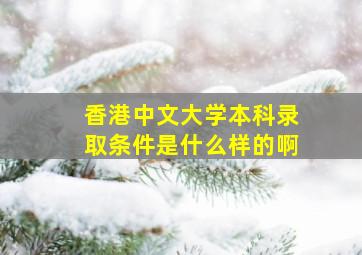 香港中文大学本科录取条件是什么样的啊